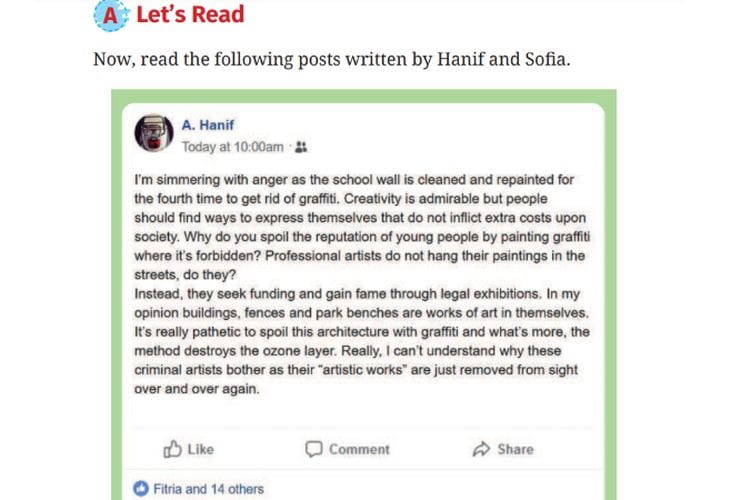 A Let's Read

Now, read the following posts written by Hanif and Sofia.

A. Hanif
Today at 10:00am ·

I'm simmering with anger as the school wall is cleaned and repainted for the fourth time to get rid of graffiti. Creativity is admirable but people should find ways to express themselves that do not inflict extra costs upon society. Why do you spoil the reputation of young people by painting graffiti where it's forbidden? Professional artists do not hang their paintings in the streets, do they?
Instead, they seek funding and gain fame through legal exhibitions. In my opinion buildings, fences and park benches are works of art in themselves. It's really pathetic to spoil this architecture with graffiti and what's more, the method destroys the ozone layer. Really, I can't understand why these criminal artists bother as their "artistic works" are just removed from sight over and over again.

Like Comment Share

Fitria and 14 others